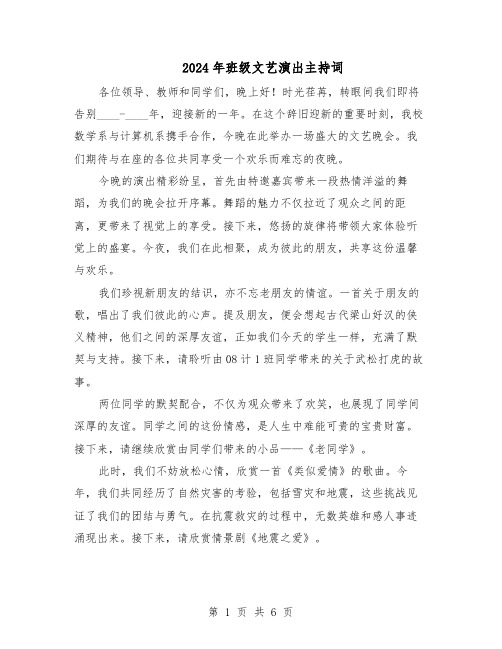 2024年班级文艺演出主持词

各位领导、教师和同学们，晚上好！时光荏苒，转眼间我们即将告别____-____年，迎接新的一年。在这个辞旧迎新的重要时刻，我校数学系与计算机系携手合作，今晚在此举办一场盛大的文艺晚会。我们期待与在座的各位共同享受一个欢乐而难忘的夜晚。

今晚的演出精彩纷呈，首先由特邀嘉宾带来一段热情洋溢的舞蹈，为我们的晚会拉开序幕。舞蹈的魅力不仅拉近了观众之间的距离，更带来了视觉上的享受。接下来，悠扬的旋律将带领大家体验听觉上的盛宴。今夜，我们在此相聚，成为彼此的朋友，共享这份温馨与欢乐。

我们珍视新朋友的结识，亦不忘老朋友的情谊。一首关于朋友的歌，唱出了我们彼此的心声。提及朋友，便会想起古代梁山好汉的侠义精神，他们之间的深厚友谊，正如我们今天的学生一样，充满了默契与支持。接下来，请聆听由08计1班同学带来的关于武松打虎的故事。

两位同学的默契配合，不仅为观众带来了欢笑，也展现了同学间深厚的友谊。同学之间的这份情感，是人生中难能可贵的宝贵财富。接下来，请继续欣赏由同学们带来的小品——《老同学》。

此时，我们不妨放松心情，欣赏一首《类似爱情》的歌曲。今年，我们共同经历了自然灾害的考验，包括雪灾和地震，这些挑战见证了我们的团结与勇气。在抗震救灾的过程中，无数英雄和感人事迹涌现出来。接下来，请欣赏情景剧《地震之爱》。

第 1 页 共 6 页